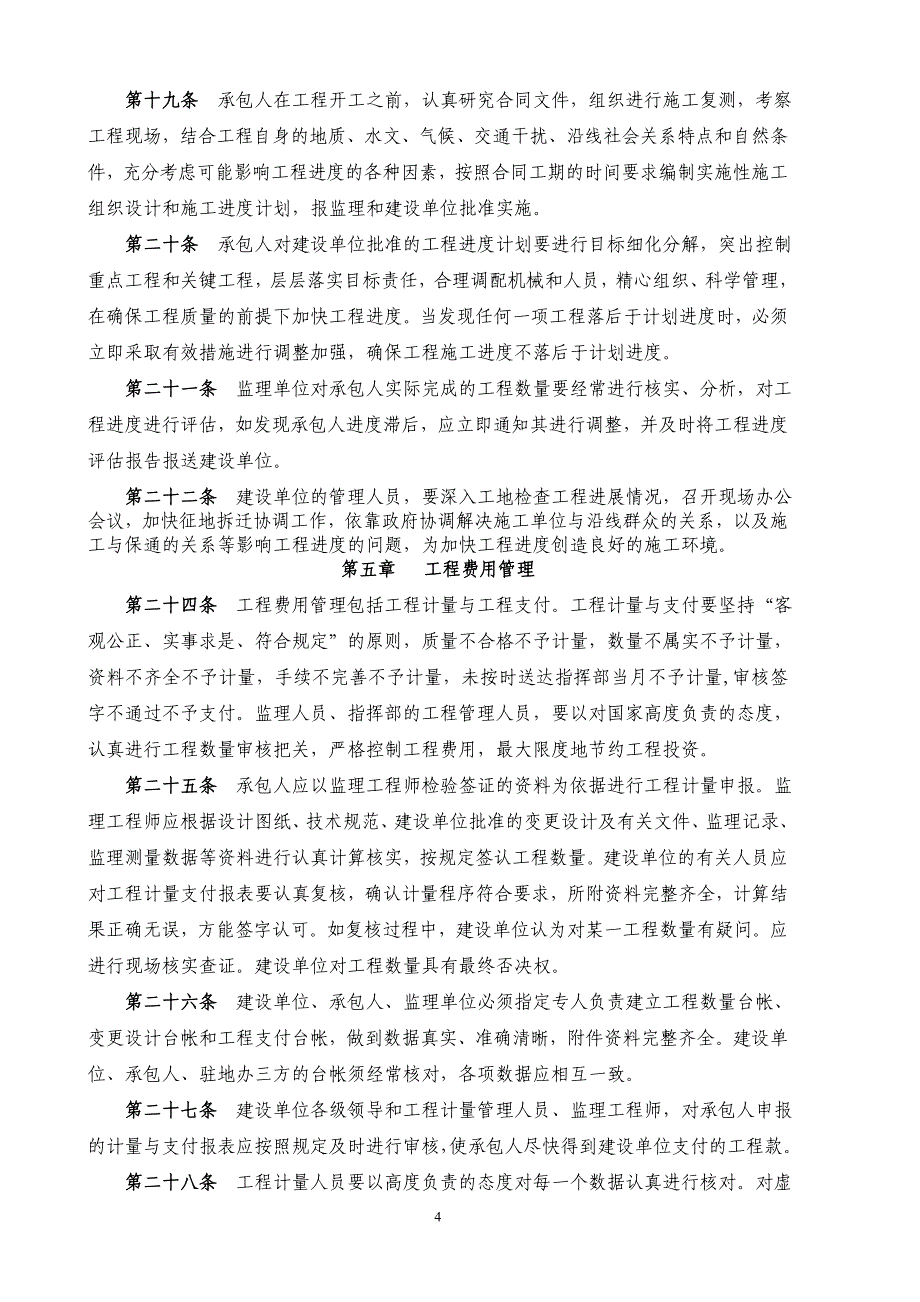 第十九条　承包人在工程开工之前，认真研究合同文件，组织进行施工复测，考察工程现场，结合工程自身的地质、水文、气候、交通干扰、沿线社会关系特点和自然条件，充分考虑可能影响工程进度的各种因素，按照合同工期的时间要求编制实施性施工组织设计和施工进度计划，报监理和建设单位批准实施。

第二十条　承包人对建设单位批准的工程进度计划要进行目标细化分解，突出控制重点工程和关键工程，层层落实目标责任，合理调配机械和人员，精心组织、科学管理，在确保工程质量的前提下加快工程进度。当发现任何一项工程落后于计划进度时，必须立即采取有效措施进行调整加强，确保工程施工进度不落后于计划进度。

第二十一条　监理单位对承包人实际完成的工程数量要经常进行核实、分析，对工程进度进行评估，如发现承包人进度滞后，应立即通知其进行调整，并及时将工程进度评估报告报送建设单位。

第二十二条　建设单位的管理人员，要深入工地检查工程进展情况，召开现场办公会议，加快征地拆迁协调工作，依靠政府协调解决施工单位与沿线群众的关系，以及施工与保通的关系等影响工程进度的问题，为加快工程进度创造良好的施工环境。

第五章　工程费用管理

第二十四条　工程费用管理包括工程计量与工程支付。工程计量与支付要坚持“客观公正、实事求是、符合规定”的原则，质量不合格不予计量，数量不属实不予计量，资料不齐全不予计量，手续不完善不予计量，未按时送达指挥部当月不予计量,审核签字不通过不予支付。监理人员、指挥部的工程管理人员，要以对国家高度负责的态度，认真进行工程数量审核把关，严格控制工程费用，最大限度地节约工程投资。

第二十五条　承包人应以监理工程师检验签证的资料为依据进行工程计量申报。监理工程师应根据设计图纸、技术规范、建设单位批准的变更设计及有关文件、监理记录、监理测量数据等资料进行认真计算核实，按规定签认工程数量。建设单位的有关人员应对工程计量支付报表要认真复核，确认计量程序符合要求，所附资料完整齐全，计算结果正确无误，方能签字认可。如复核过程中，建设单位认为对某一工程数量有疑问。应进行现场核实查证。建设单位对工程数量具有最终否决权。

第二十六条　建设单位、承包人、监理单位必须指定专人负责建立工程数量台帐、变更设计台帐和工程支付台帐，做到数据真实、准确清晰，附件资料完整齐全。建设单位、承包人、驻地办三方的台帐须经常核对，各项数据应相互一致。

第二十七条　建设单位各级领导和工程计量管理人员、监理工程师，对承包人申报的计量与支付报表应按照规定及时进行审核，使承包人尽快得到建设单位支付的工程款。

第二十八条　工程计量人员要以高度负责的态度对每一个数据认真进行核对。对虚

4